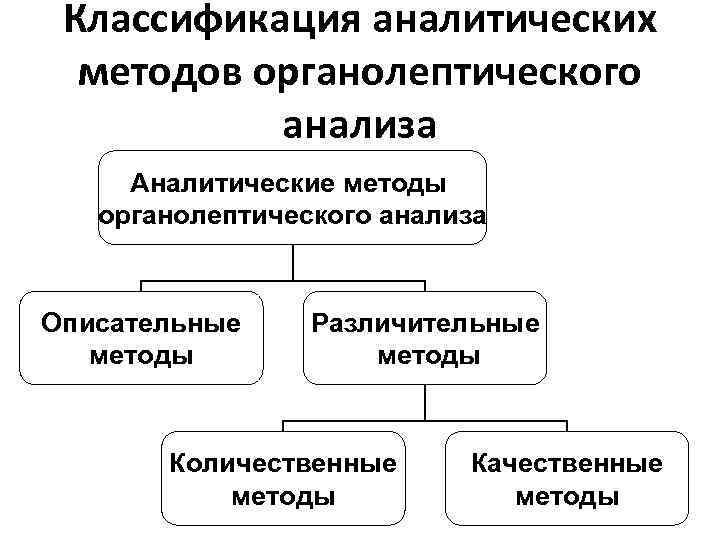 Классификация аналитических методов органолептического анализа

Аналитические методы органолептического анализа

Описательные методы

Различительные методы

Количественные методы

Качественные методы